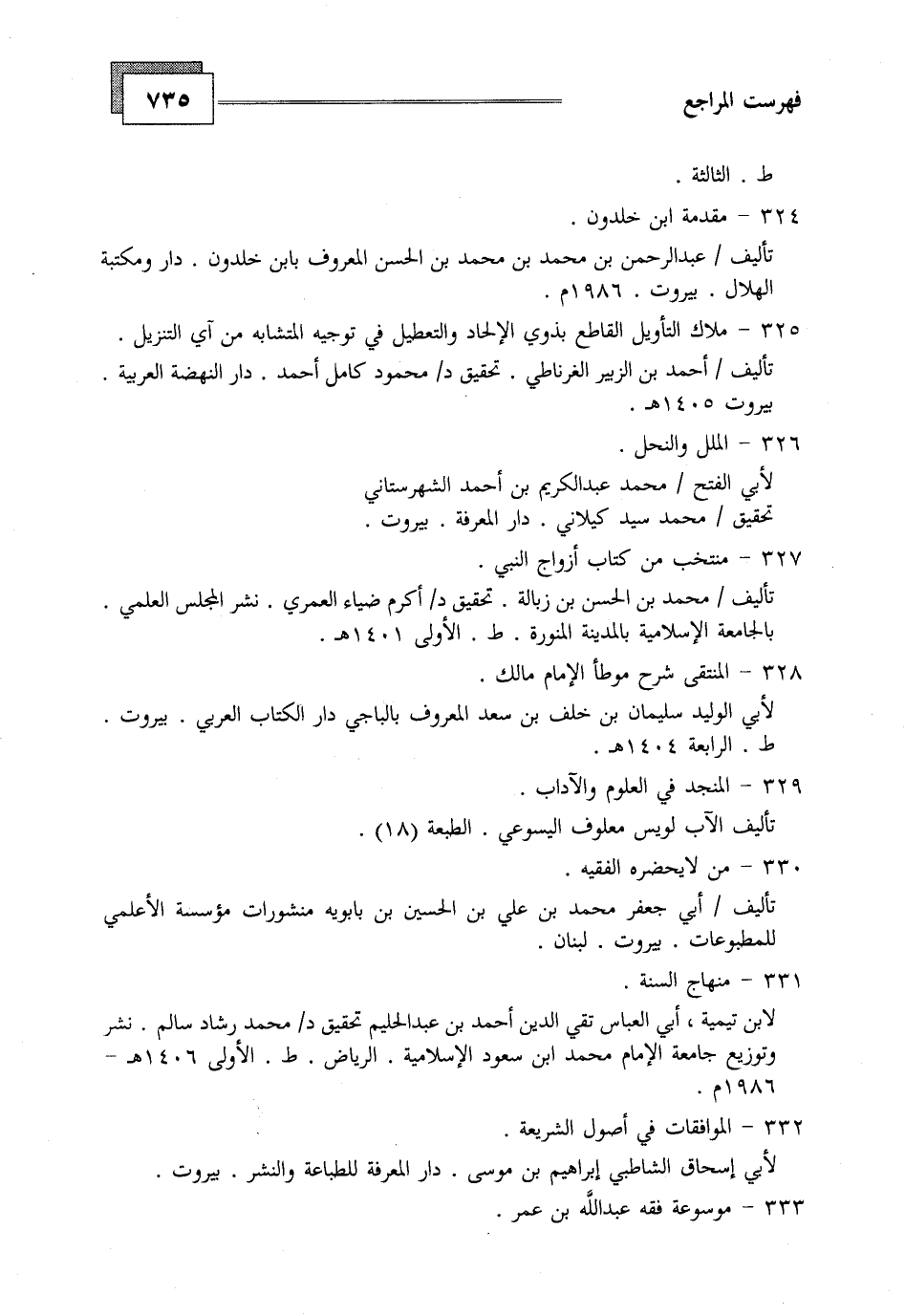 فهرست المراجع ٧٣٥

ط . الثالثة .

٣٢٤ - مقدمة ابن خلدون .

تأليف / عبدالرحمن بن محمد بن محمد بن الحسن المعروف بابن خلدون . دار ومكتبة الهلال . بيروت . ١٩٨٦م .

٣٢٥ - ملاك التأويل القاطع بذوي الإلحاد والتعطيل في توجيه المتشابه من آي التنزيل .

تأليف / أحمد بن الزبير الغرناطي . تحقيق د/ محمود كامل أحمد . دار النهضة العربية . بيروت ١٤٠٥هـ .

٣٢٦ - الملل والنحل .

لأبي الفتح / محمد عبدالكريم بن أحمد الشهرستاني
تحقيق / محمد سيد كيلاني . دار المعرفة . بيروت .

٣٢٧ - منتخب من كتاب أزواج النبي .

تأليف / محمد بن الحسن بن زبالة . تحقيق د/ أكرم ضياء العمري . نشر المجلس العلمي . بالجامعة الإسلامية بالمدينة المنورة . ط . الأولى ١٤٠١هـ .

٣٢٨ - المنتقى شرح موطأ الإمام مالك .

لأبي الوليد سليمان بن خلف بن سعد المعروف بالباجي دار الكتاب العربي . بيروت . ط . الرابعة ١٤٠٤هـ .

٣٢٩ - المنجد في العلوم والآداب .

تأليف الآب لويس معلوف اليسوعي . الطبعة (١٨) .

٣٣٠ - من لايحضره الفقيه .

تأليف / أبي جعفر محمد بن علي بن الحسين بن بابويه منشورات مؤسسة الأعلمي للمطبوعات . بيروت . لبنان .

٣٣١ - منهاج السنة .

لابن تيمية ، أبي العباس تقي الدين أحمد بن عبدالحليم تحقيق د/ محمد رشاد سالم . نشر وتوزيع جامعة الإمام محمد ابن سعود الإسلامية . الرياض . ط . الأولى ١٤٠٦هـ - ١٩٨٦م .

٣٣٢ - الموافقات في أصول الشريعة .

لأبي إسحاق الشاطبي إبراهيم بن موسى . دار المعرفة للطباعة والنشر . بيروت .

٣٣٣ - موسوعة فقه عبدالله بن عمر .